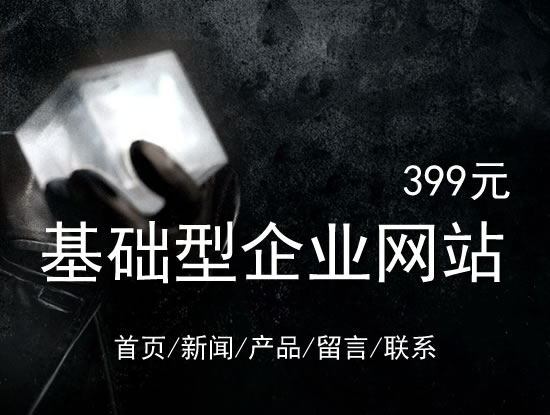 399元

基础型企业网站

首页/新闻/产品/留言/联系